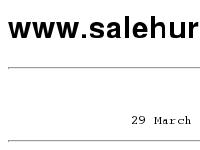 www.salehur

29 March